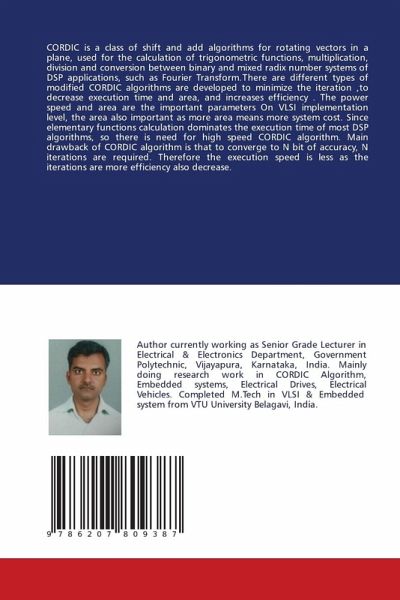 CORDIC is a class of shift and add algorithms for rotating vectors in a plane, used for the calculation of trigonometric functions, multiplication, division and conversion between binary and mixed radix number systems of DSP applications, such as Fourier Transform.There are different types of modified CORDIC algorithms are developed to minimize the iteration ,to decrease execution time and area, and increases efficiency . The power speed and area are the important parameters On VLSI implementation level, the area also important as more area means more system cost. Since elementary functions calculation dominates the execution time of most DSP algorithms, so there is need for high speed CORDIC algorithm. Main drawback of CORDIC algorithm is that to converge to N bit of accuracy, N iterations are required. Therefore the execution speed is less as the iterations are more efficiency also decrease.

Author currently working as Senior Grade Lecturer in Electrical & Electronics Department, Government Polytechnic, Vijayapura, Karnataka, India. Mainly doing research work in CORDIC Algorithm, Embedded systems, Electrical Drives, Electrical Vehicles. Completed M.Tech in VLSI & Embedded system from VTU University Belagavi, India.

9 786207 809387